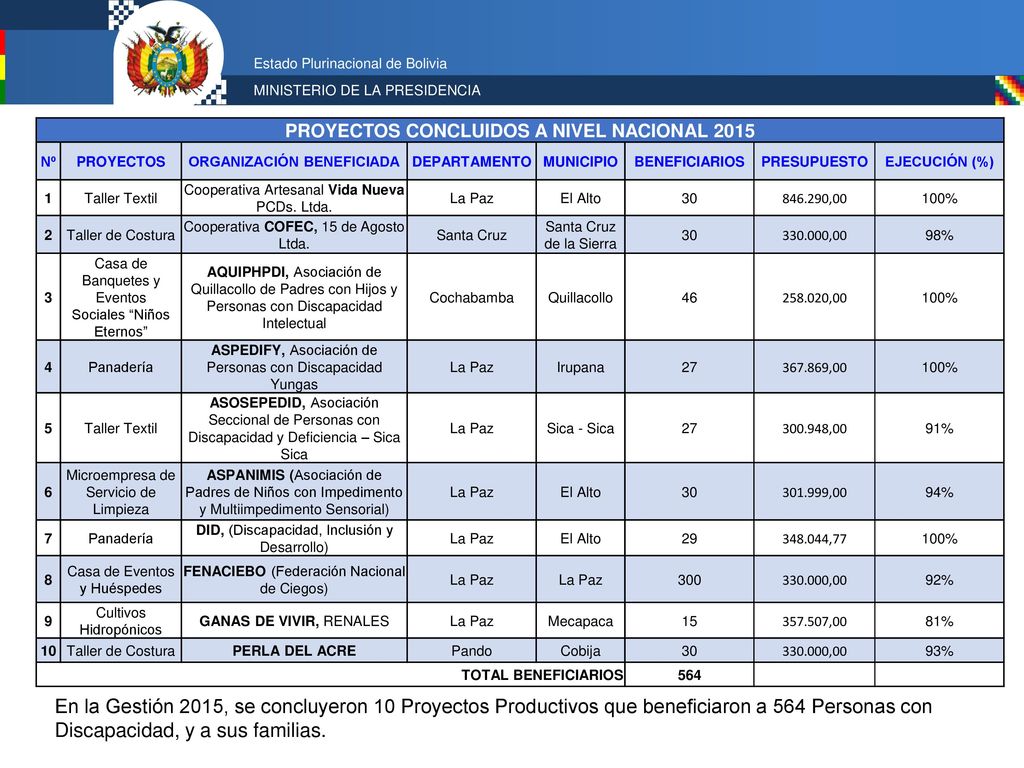 Estado Plurinacional de Bolivia

MINISTERIO DE LA PRESIDENCIA

PROYECTOS CONCLUIDOS A NIVEL NACIONAL 2015

| Nº | PROYECTOS | ORGANIZACIÓN BENEFICIADA | DEPARTAMENTO | MUNICIPIO | BENEFICIARIOS | PRESUPUESTO | EJECUCIÓN (%) |
|---|---|---|---|---|---|---|---|
| 1 | Taller Textil | Cooperativa Artesanal Vida Nueva PCDs. Ltda. | La Paz | El Alto | 30 | 846.290,00 | 100% |
| 2 | Taller de Costura | Cooperativa COFEC, 15 de Agosto Ltda. | Santa Cruz | Santa Cruz de la Sierra | 30 | 330.000,00 | 98% |
| 3 | Casa de Banquetes y Eventos Sociales “Niños Eternos” | AQUIPHPDI, Asociación de Quillacollo de Padres con Hijos y Personas con Discapacidad Intelectual | Cochabamba | Quillacollo | 46 | 258.020,00 | 100% |
| 4 | Panadería | ASPEDIFY, Asociación de Personas con Discapacidad Yungas | La Paz | Irupana | 27 | 367.869,00 | 100% |
| 5 | Taller Textil | ASOSEPEDID, Asociación Seccional de Personas con Discapacidad y Deficiencia – Sica Sica | La Paz | Sica - Sica | 27 | 300.948,00 | 91% |
| 6 | Microempresa de Servicio de Limpieza | ASPANIMIS (Asociación de Padres de Niños con Impedimento y Multiimpedimento Sensorial) | La Paz | El Alto | 30 | 301.999,00 | 94% |
| 7 | Panadería | DID, (Discapacidad, Inclusión y Desarrollo) | La Paz | El Alto | 29 | 348.044,77 | 100% |
| 8 | Casa de Eventos y Huéspedes | FENACIEBO (Federación Nacional de Ciegos) | La Paz | La Paz | 300 | 330.000,00 | 92% |
| 9 | Cultivos Hidropónicos | GANAS DE VIVIR, RENALES | La Paz | Mecapaca | 15 | 357.507,00 | 81% |
| 10 | Taller de Costura | PERLA DEL ACRE | Pando | Cobija | 30 | 330.000,00 | 93% |
| | | | | TOTAL BENEFICIARIOS | 564 | | |

En la Gestión 2015, se concluyeron 10 Proyectos Productivos que beneficiaron a 564 Personas con Discapacidad, y a sus familias.